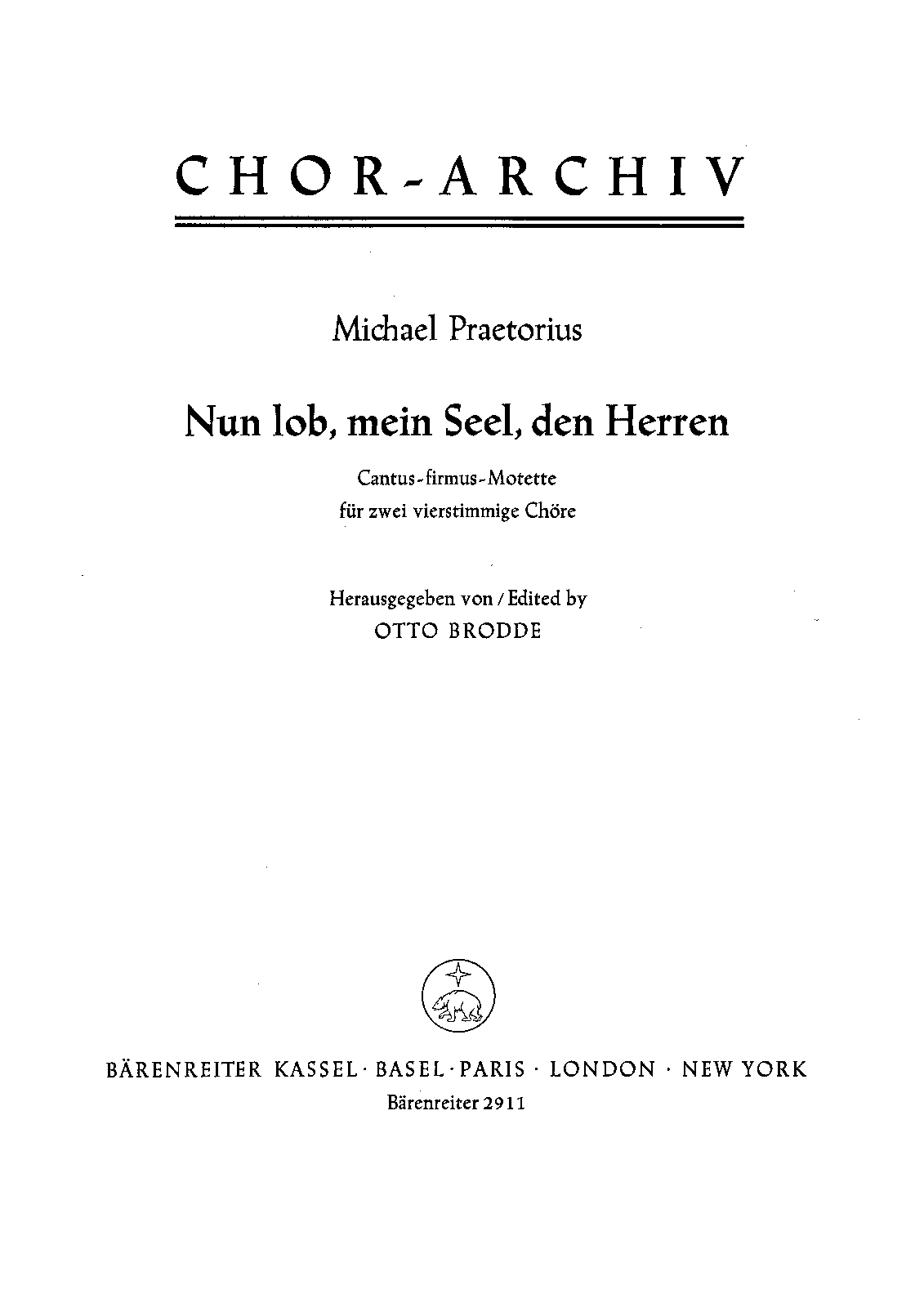 CHOR-ARCHIV

Michael Praetorius

Nun lob, mein Seel, den Herren

Cantus-firmus-Motette
für zwei vierstimmige Chöre

Herausgegeben von / Edited by
OTTO BRODDE

BÄRENREITER KASSEL · BASEL · PARIS · LONDON · NEW YORK
Bärenreiter 2911